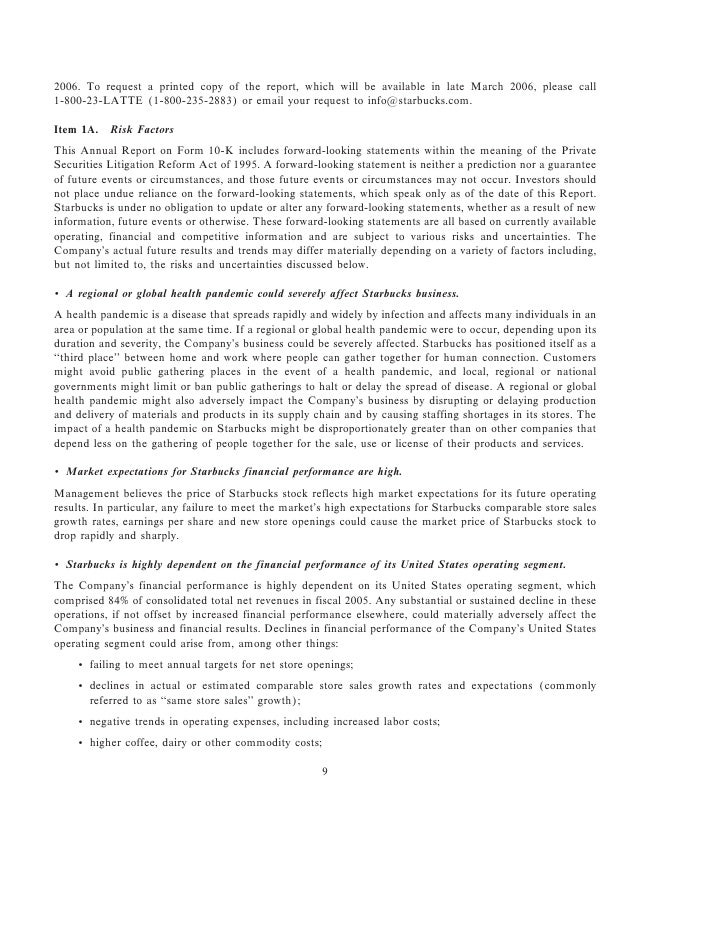 2006. To request a printed copy of the report, which will be available in late March 2006, please call 1-800-23-LATTE (1-800-235-2883) or email your request to info@starbucks.com.

Item 1A. Risk Factors

This Annual Report on Form 10-K includes forward-looking statements within the meaning of the Private Securities Litigation Reform Act of 1995. A forward-looking statement is neither a prediction nor a guarantee of future events or circumstances, and those future events or circumstances may not occur. Investors should not place undue reliance on the forward-looking statements, which speak only as of the date of this Report. Starbucks is under no obligation to update or alter any forward-looking statements, whether as a result of new information, future events or otherwise. These forward-looking statements are all based on currently available operating, financial and competitive information and are subject to various risks and uncertainties. The Company's actual future results and trends may differ materially depending on a variety of factors including, but not limited to, the risks and uncertainties discussed below.

• A regional or global health pandemic could severely affect Starbucks business.

A health pandemic is a disease that spreads rapidly and widely by infection and affects many individuals in an area or population at the same time. If a regional or global health pandemic were to occur, depending upon its duration and severity, the Company's business could be severely affected. Starbucks has positioned itself as a "third place" between home and work where people can gather together for human connection. Customers might avoid public gathering places in the event of a health pandemic, and local, regional or national governments might limit or ban public gatherings to halt or delay the spread of disease. A regional or global health pandemic might also adversely impact the Company's business by disrupting or delaying production and delivery of materials and products in its supply chain and by causing staffing shortages in its stores. The impact of a health pandemic on Starbucks might be disproportionately greater than on other companies that depend less on the gathering of people together for the sale, use or license of their products and services.

• Market expectations for Starbucks financial performance are high.

Management believes the price of Starbucks stock reflects high market expectations for its future operating results. In particular, any failure to meet the market's high expectations for Starbucks comparable store sales growth rates, earnings per share and new store openings could cause the market price of Starbucks stock to drop rapidly and sharply.

• Starbucks is highly dependent on the financial performance of its United States operating segment.

The Company's financial performance is highly dependent on its United States operating segment, which comprised 84% of consolidated total net revenues in fiscal 2005. Any substantial or sustained decline in these operations, if not offset by increased financial performance elsewhere, could materially adversely affect the Company's business and financial results. Declines in financial performance of the Company's United States operating segment could arise from, among other things:

• failing to meet annual targets for net store openings;

• declines in actual or estimated comparable store sales growth rates and expectations (commonly referred to as "same store sales" growth);

• negative trends in operating expenses, including increased labor costs;

• higher coffee, dairy or other commodity costs;

9